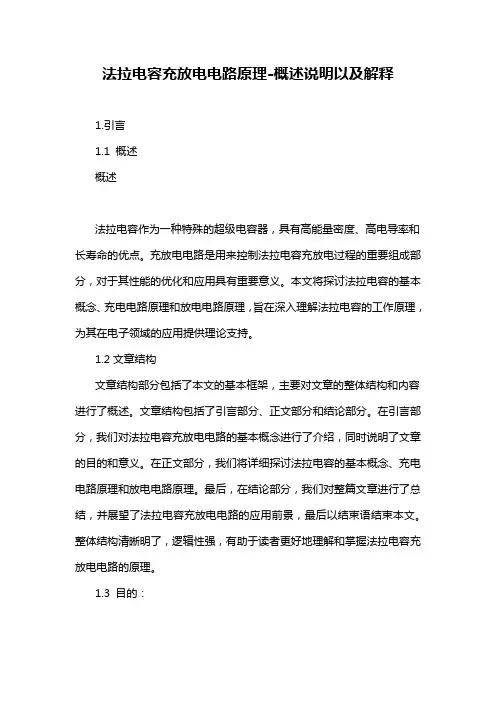 法拉电容充放电电路原理-概述说明以及解释

1.引言

1.1 概述

概述

法拉电容作为一种特殊的超级电容器，具有高能量密度、高电导率和长寿命的优点。充放电电路是用来控制法拉电容充放电过程的重要组成部分，对于其性能的优化和应用具有重要意义。本文将探讨法拉电容的基本概念、充电电路原理和放电电路原理，旨在深入理解法拉电容的工作原理，为其在电子领域的应用提供理论支持。

1.2 文章结构

文章结构部分包括了本文的基本框架，主要对文章的整体结构和内容进行了概述。文章结构包括了引言部分、正文部分和结论部分。在引言部分，我们对法拉电容充放电电路的基本概念进行了介绍，同时说明了文章的目的和意义。在正文部分，我们将详细探讨法拉电容的基本概念、充电电路原理和放电电路原理。最后，在结论部分，我们对整篇文章进行了总结，并展望了法拉电容充放电电路的应用前景，最后以结束语结束本文。整体结构清晰明了，逻辑性强，有助于读者更好地理解和掌握法拉电容充放电电路的原理。

1.3 目的：